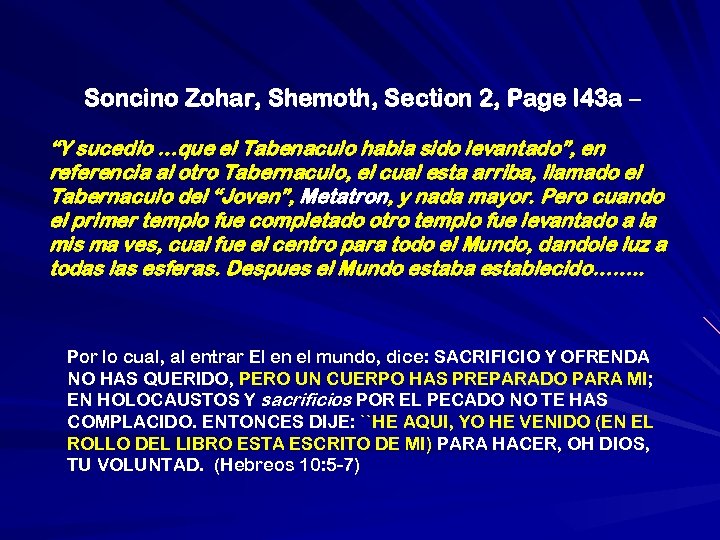 Soncino Zohar, Shemoth, Section 2, Page l43a –

"Y sucedio …que el Tabenaculo habia sido levantado", en referencia al otro Tabernaculo, el cual esta arriba, llamado el Tabernaculo del "Joven", Metatron, y nada mayor. Pero cuando el primer templo fue completado otro templo fue levantado a la mis ma ves, cual fue el centro para todo el Mundo, dandole luz a todas las esferas. Despues el Mundo estaba establecido……..

Por lo cual, al entrar El en el mundo, dice: SACRIFICIO Y OFRENDA NO HAS QUERIDO, PERO UN CUERPO HAS PREPARADO PARA MI; EN HOLOCAUSTOS Y sacrificios POR EL PECADO NO TE HAS COMPLACIDO. ENTONCES DIJE: ``HE AQUI, YO HE VENIDO (EN EL ROLLO DEL LIBRO ESTA ESCRITO DE MI) PARA HACER, OH DIOS, TU VOLUNTAD. (Hebreos 10:5-7)